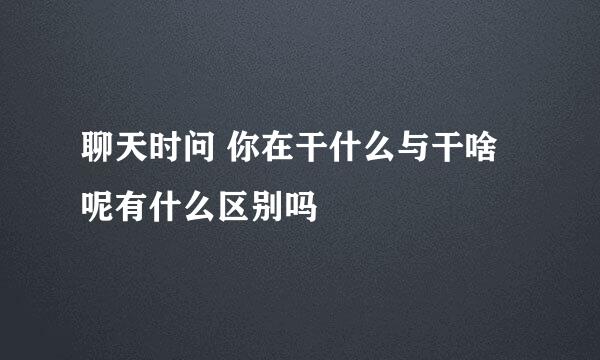 聊天时问 你在干什么与干啥呢有什么区别吗